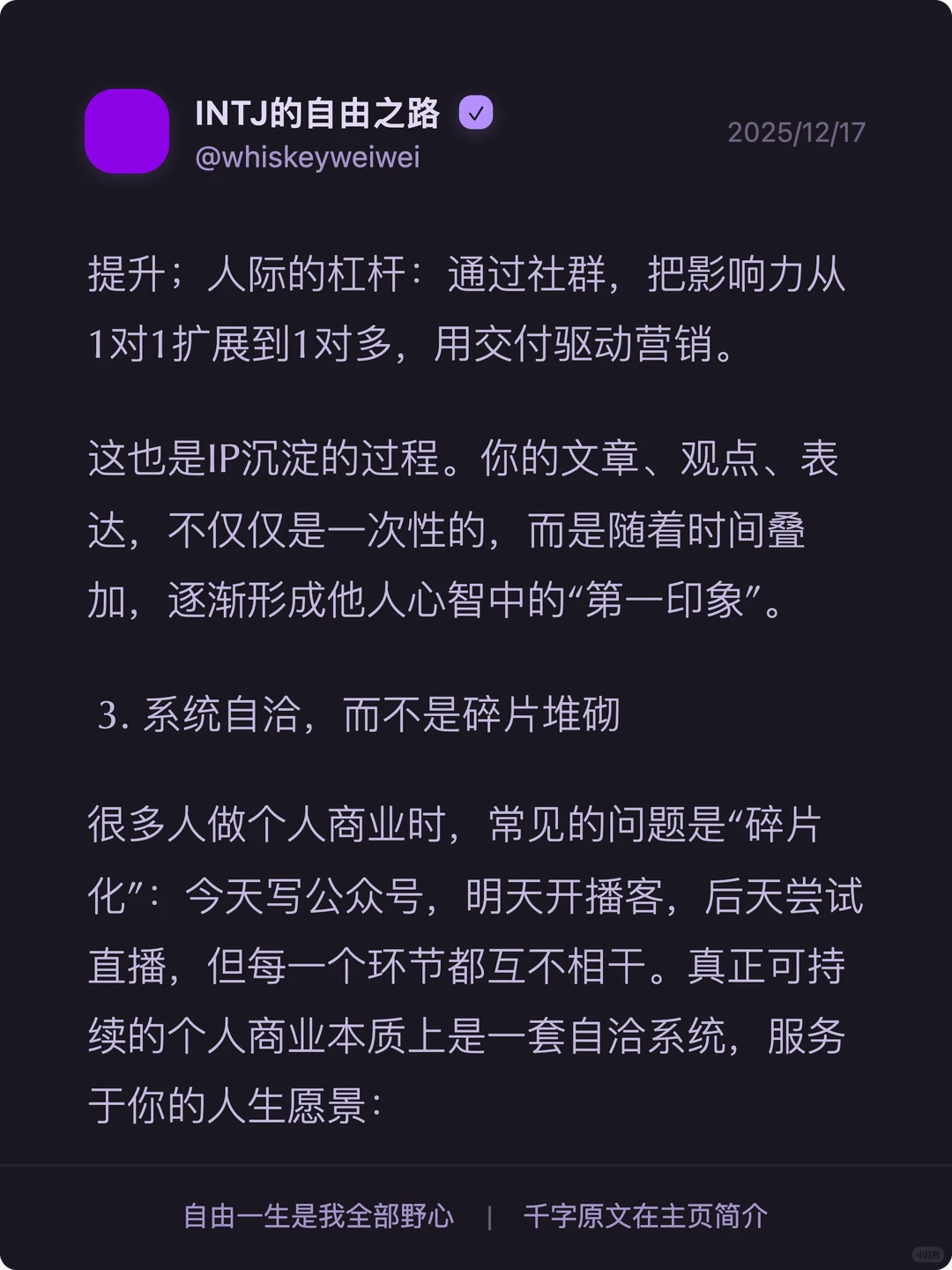 INTJ的自由之路
@whiskeyweiwei
2025/12/17

提升；人际的杠杆：通过社群，把影响力从1对1扩展到1对多，用交付驱动营销。

这也是IP沉淀的过程。你的文章、观点、表达，不仅仅是一次性的，而是随着时间叠加，逐渐形成他人心智中的“第一印象”。

3. 系统自洽，而不是碎片堆砌

很多人做个人商业时，常见的问题是“碎片化”：今天写公众号，明天开播客，后天尝试直播，但每一个环节都互不相干。真正可持续的个人商业本质上是一套自洽系统，服务于你的人生愿景：

自由一生是我全部野心 | 千字原文在主页简介

小红书